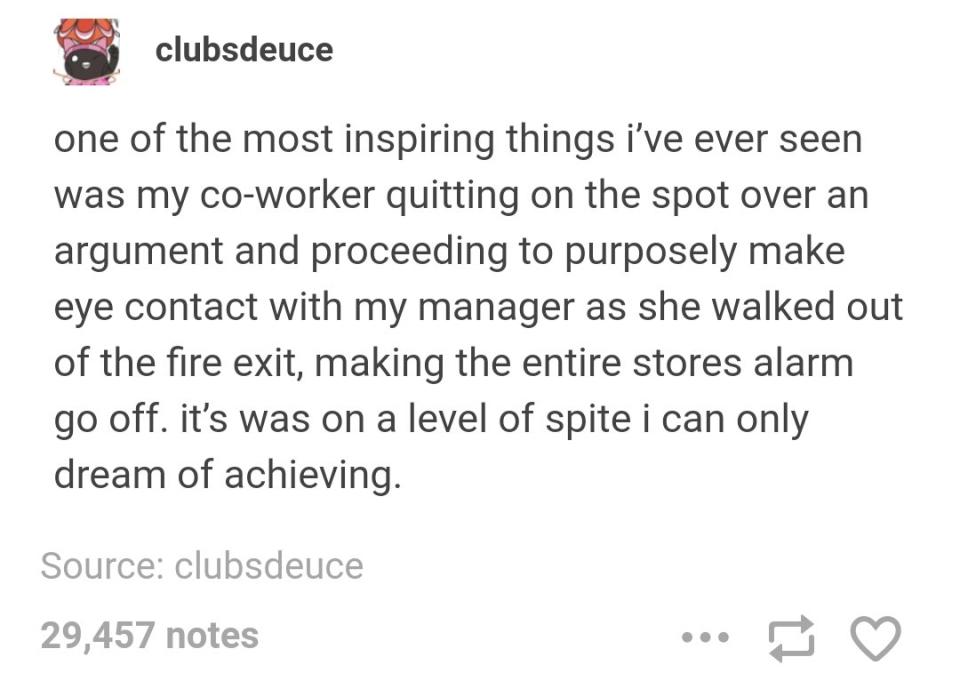 clubsdeuce

one of the most inspiring things i've ever seen was my co-worker quitting on the spot over an argument and proceeding to purposely make eye contact with my manager as she walked out of the fire exit, making the entire stores alarm go off. it's was on a level of spite i can only dream of achieving.

Source: clubsdeuce

29,457 notes